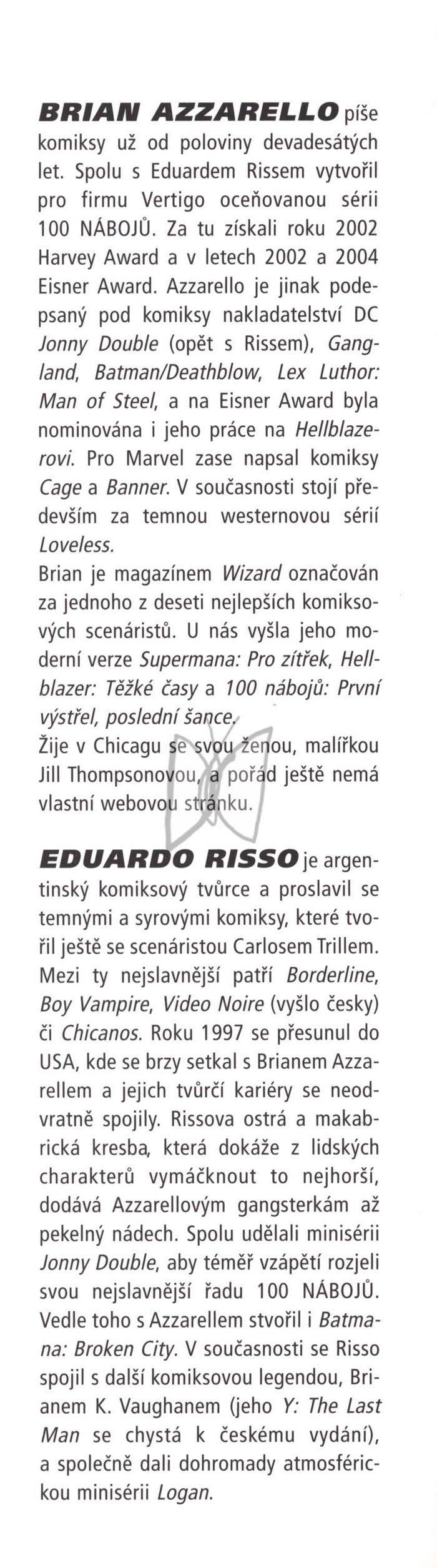 BRIAN AZZARELLO píše komiksy už od poloviny devadesátých let. Spolu s Eduardem Rissem vytvořil pro firmu Vertigo oceňovanou sérii 100 NÁBOJŮ. Za tu získali roku 2002 Harvey Award a v letech 2002 a 2004 Eisner Award. Azzarello je jinak podepsaný pod komiksy nakladatelství DC Jonny Double (opět s Rissem), Gangland, Batman/Deathblow, Lex Luthor: Man of Steel, a na Eisner Award byla nominována i jeho práce na Hellblazerovi. Pro Marvel zase napsal komiksy Cage a Banner. V současnosti stojí především za temnou westernovou sérií Loveless.
Brian je magazínem Wizard označován za jednoho z deseti nejlepších komiksových scenáristů. U nás vyšla jeho moderní verze Supermana: Pro zítřek, Hellblazer: Těžké časy a 100 nábojů: První výstřel, poslední šance.
Žije v Chicagu se svou ženou, malířkou Jill Thompsonovou, a pořád ještě nemá vlastní webovou stránku.

EDUARDO RISSO je argentinský komiksový tvůrce a proslavil se temnými a syrovými komiksy, které tvořil ještě se scenáristou Carlosem Trillem. Mezi ty nejslavnější patří Borderline, Boy Vampire, Video Noire (vyšlo česky) či Chicanos. Roku 1997 se přesunul do USA, kde se brzy setkal s Brianem Azzarellem a jejich tvůrčí kariéry se neodvratně spojily. Rissova ostrá a makabrická kresba, která dokáže z lidských charakterů vymáčknout to nejhorší, dodává Azzarellovým gangsterkám až pekelný nádech. Spolu udělali minisérii Jonny Double, aby téměř vzápětí rozjeli svou nejslavnější řadu 100 NÁBOJŮ. Vedle toho s Azzarellem stvořil i Batmana: Broken City. V současnosti se Risso spojil s další komiksovou legendou, Brianem K. Vaughanem (jeho Y: The Last Man se chystá k českému vydání), a společně dali dohromady atmosférickou minisérii Logan.